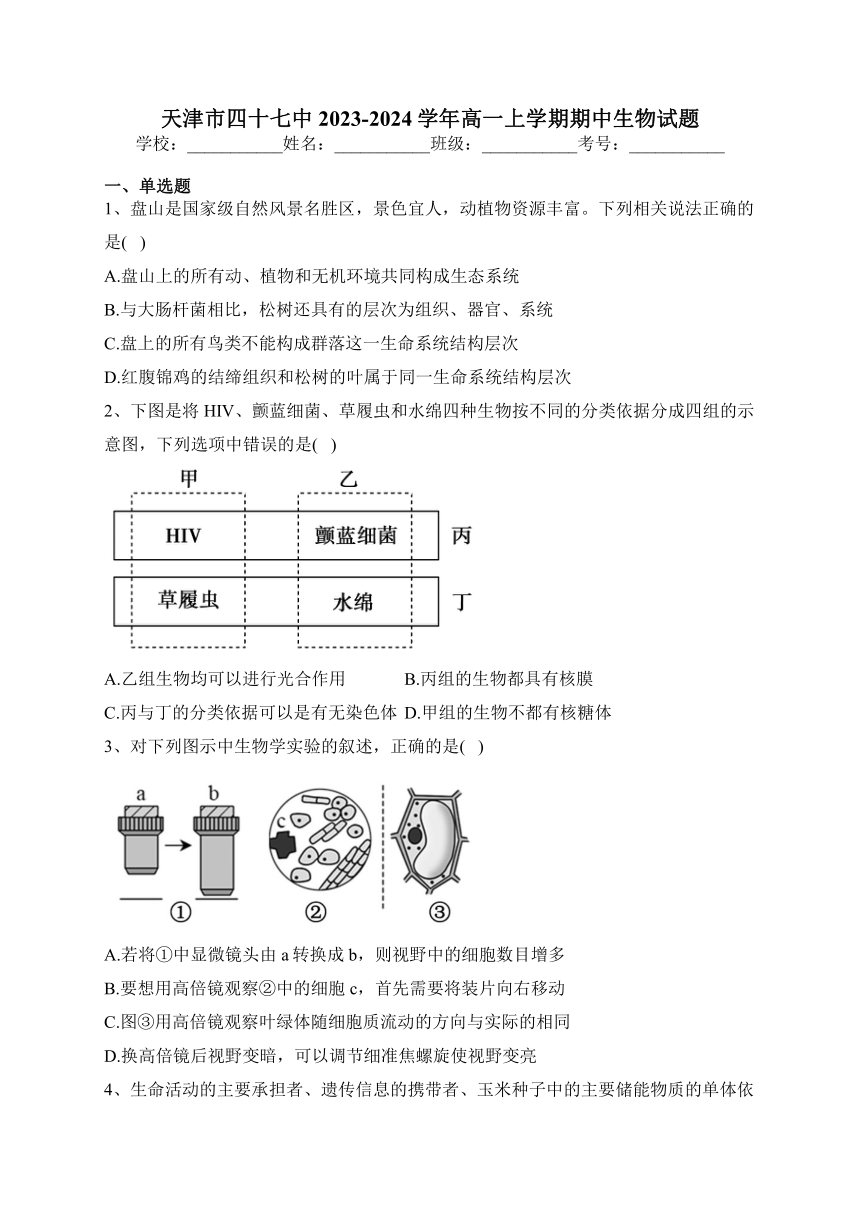 天津市四十七中 2023-2024 学年高一上学期期中生物试题

学校：___________姓名：___________班级：___________考号：___________

一、单选题

1、盘山是国家级自然风景名胜区，景色宜人，动植物资源丰富。下列相关说法正确的是( )

A.盘山上的所有动、植物和无机环境共同构成生态系统

B.与大肠杆菌相比，松树还具有的层次为组织、器官、系统

C.盘上的所有鸟类不能构成群落这一生命系统结构层次

D.红腹锦鸡的结缔组织和松树的叶属于同一生命系统结构层次

2、下图是将 HIV、颤蓝细菌、草履虫和水绵四种生物按不同的分类依据分成四组的示意图，下列选项中错误的是( )

甲

乙

HIV

颤蓝细菌

丙

草履虫

水绵

丁

A.乙组生物均可以进行光合作用

B.丙组的生物都具有核膜

C.丙与丁的分类依据可以是有无染色体

D.甲组的生物不都有核糖体

3、对下列图示中生物学实验的叙述，正确的是( )

a

b

c

①

②

③

A.若将①中显微镜头由 a 转换成 b，则视野中的细胞数目增多

B.要想用高倍镜观察②中的细胞 c，首先需要将装片向右移动

C.图③用高倍镜观察叶绿体随细胞质流动的方向与实际的相同

D.换高倍镜后视野变暗，可以调节细准焦螺旋使视野变亮

4、生命活动的主要承担者、遗传信息的携带者、玉米种子中的主要储能物质的单体依